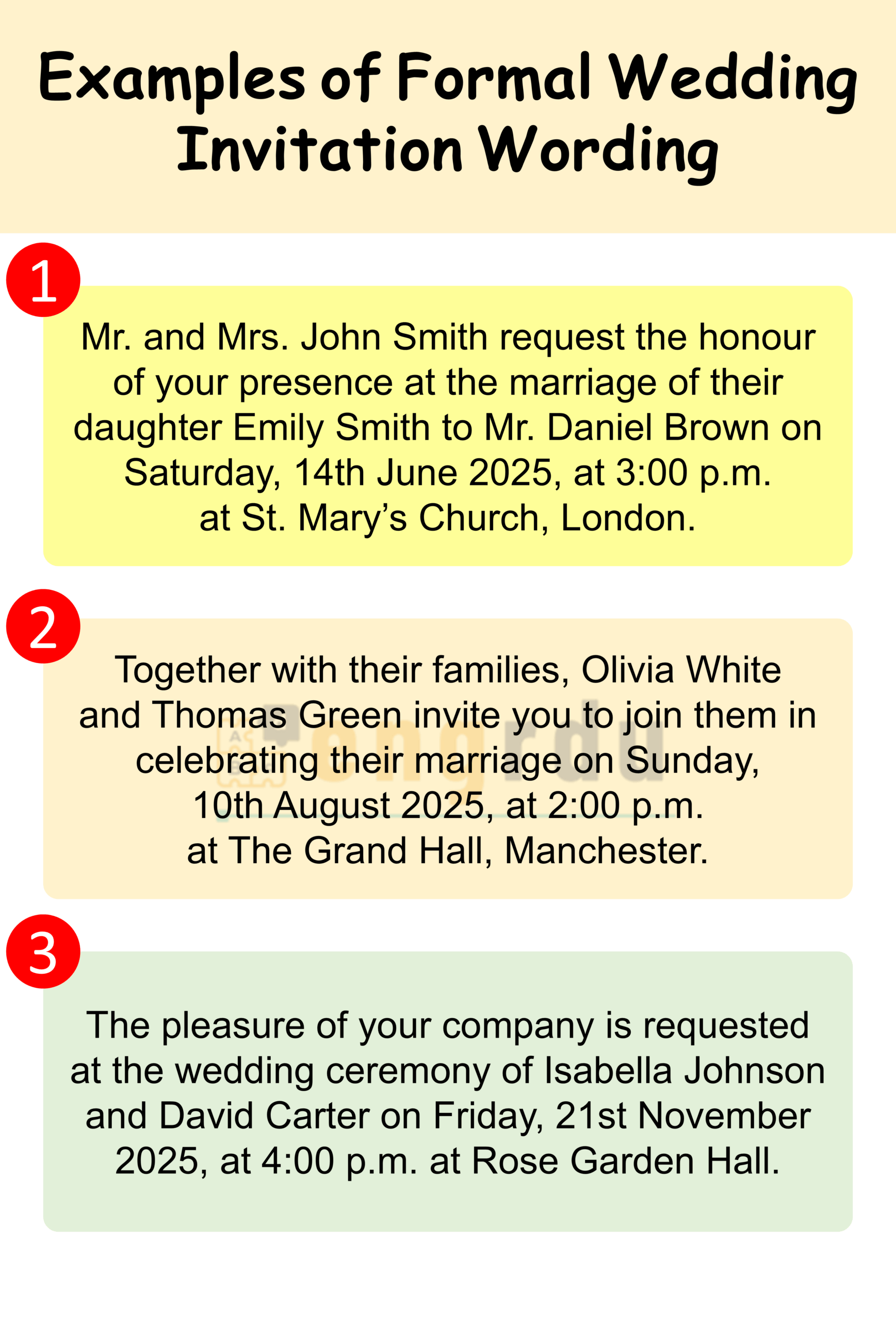 Examples of Formal Wedding Invitation Wording

1

Mr. and Mrs. John Smith request the honour of your presence at the marriage of their daughter Emily Smith to Mr. Daniel Brown on Saturday, 14th June 2025, at 3:00 p.m. at St. Mary's Church, London.

2

Together with their families, Olivia White and Thomas Green invite you to join them in celebrating their marriage on Sunday, 10th August 2025, at 2:00 p.m. at The Grand Hall, Manchester.

engrdu

3

The pleasure of your company is requested at the wedding ceremony of Isabella Johnson and David Carter on Friday, 21st November 2025, at 4:00 p.m. at Rose Garden Hall.